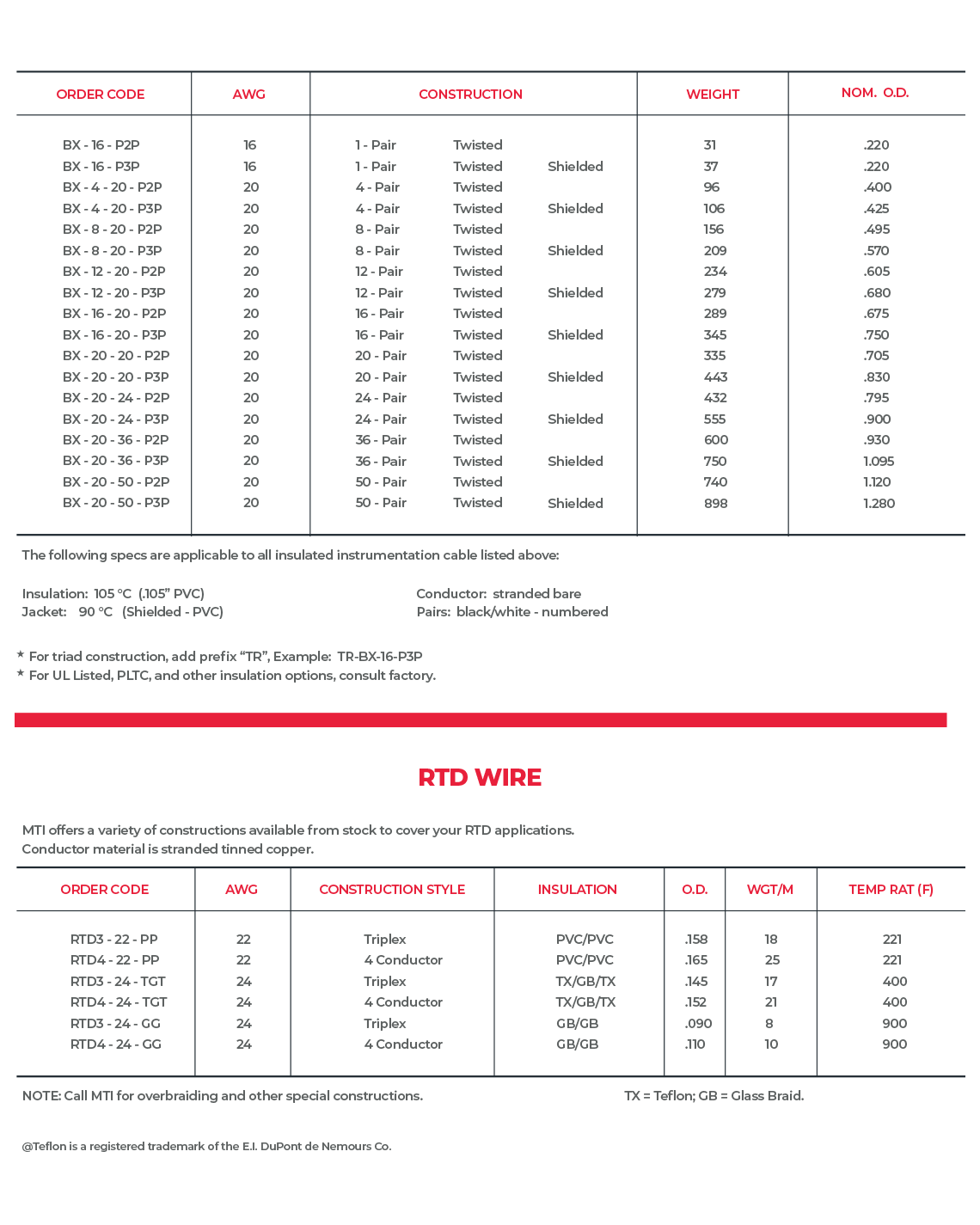 | ORDER CODE | AWG | CONSTRUCTION | WEIGHT | NOM. O.D. |
|---|---|---|---|---|
| BX - 16 - P2P | 16 | 1 - Pair Twisted | 31 | .220 |
| BX - 16 - P3P | 16 | 1 - Pair Twisted Shielded | 37 | .220 |
| BX - 4 - 20 - P2P | 20 | 4 - Pair Twisted | 96 | .400 |
| BX - 4 - 20 - P3P | 20 | 4 - Pair Twisted Shielded | 106 | .425 |
| BX - 8 - 20 - P2P | 20 | 8 - Pair Twisted | 156 | .495 |
| BX - 8 - 20 - P3P | 20 | 8 - Pair Twisted Shielded | 209 | .570 |
| BX - 12 - 20 - P2P | 20 | 12 - Pair Twisted | 234 | .605 |
| BX - 12 - 20 - P3P | 20 | 12 - Pair Twisted Shielded | 279 | .680 |
| BX - 16 - 20 - P2P | 20 | 16 - Pair Twisted | 289 | .675 |
| BX - 16 - 20 - P3P | 20 | 16 - Pair Twisted Shielded | 345 | .750 |
| BX - 20 - 20 - P2P | 20 | 20 - Pair Twisted | 335 | .705 |
| BX - 20 - 20 - P3P | 20 | 20 - Pair Twisted Shielded | 443 | .830 |
| BX - 20 - 24 - P2P | 20 | 24 - Pair Twisted | 432 | .795 |
| BX - 20 - 24 - P3P | 20 | 24 - Pair Twisted Shielded | 555 | .900 |
| BX - 20 - 36 - P2P | 20 | 36 - Pair Twisted | 600 | .930 |
| BX - 20 - 36 - P3P | 20 | 36 - Pair Twisted Shielded | 750 | 1.095 |
| BX - 20 - 50 - P2P | 20 | 50 - Pair Twisted | 740 | 1.120 |
| BX - 20 - 50 - P3P | 20 | 50 - Pair Twisted Shielded | 898 | 1.280 |

The following specs are applicable to all insulated instrumentation cable listed above:

Insulation: 105 °C (.105" PVC)
Jacket: 90 °C (Shielded - PVC)

Conductor: stranded bare
Pairs: black/white - numbered

* For triad construction, add prefix "TR", Example: TR-BX-16-P3P
* For UL Listed, PLTC, and other insulation options, consult factory.

RTD WIRE

MTI offers a variety of constructions available from stock to cover your RTD applications. Conductor material is stranded tinned copper.

| ORDER CODE | AWG | CONSTRUCTION STYLE | INSULATION | O.D. | WGT/M | TEMP RAT (F) |
|---|---|---|---|---|---|---|
| RTD3 - 22 - PP | 22 | Triplex | PVC/PVC | .158 | 18 | 221 |
| RTD4 - 22 - PP | 22 | 4 Conductor | PVC/PVC | .165 | 25 | 221 |
| RTD3 - 24 - TGT | 24 | Triplex | TX/GB/TX | .145 | 17 | 400 |
| RTD4 - 24 - TGT | 24 | 4 Conductor | TX/GB/TX | .152 | 21 | 400 |
| RTD3 - 24 - GG | 24 | Triplex | GB/GB | .090 | 8 | 900 |
| RTD4 - 24 - GG | 24 | 4 Conductor | GB/GB | .110 | 10 | 900 |

NOTE: Call MTI for overbraiding and other special constructions.

TX = Teflon; GB = Glass Braid.

@Teflon is a registered trademark of the E.I. DuPont de Nemours Co.